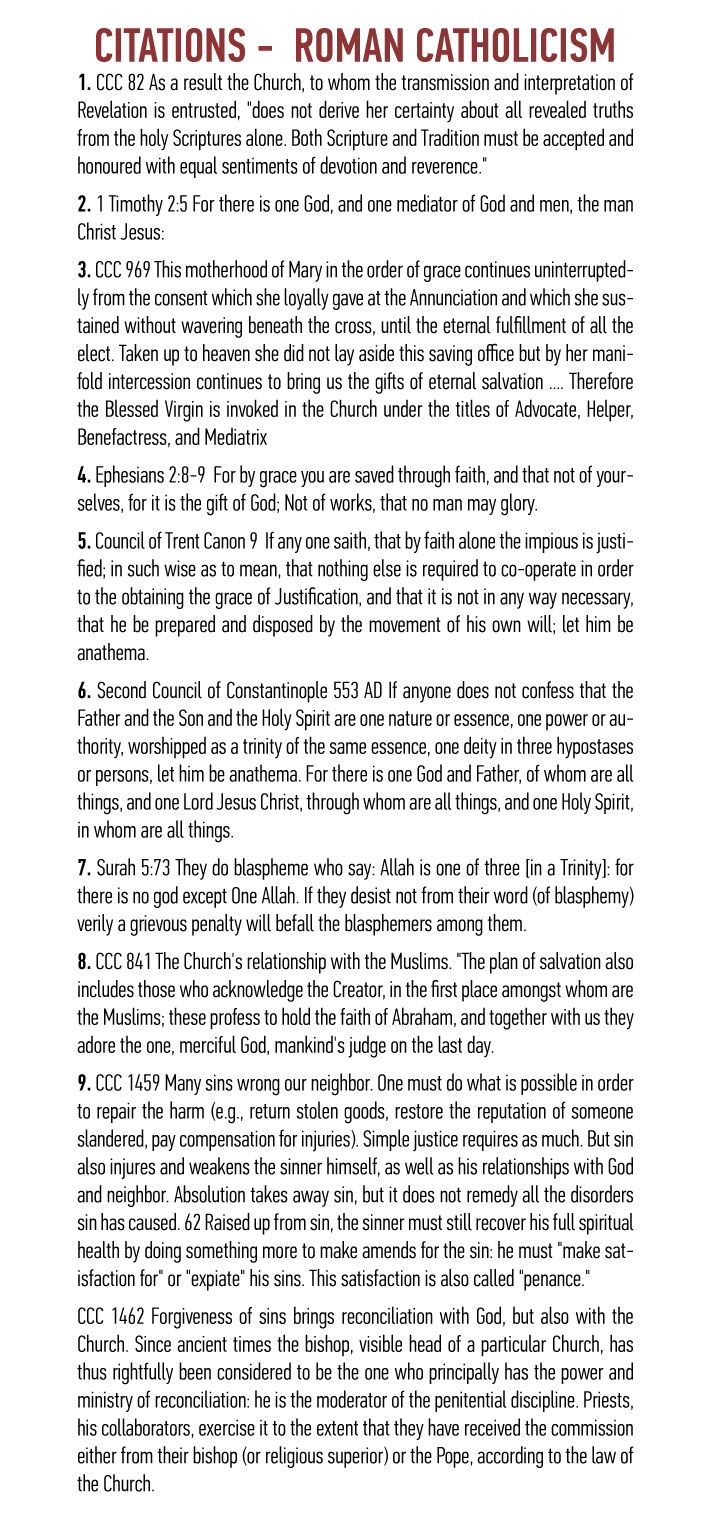 CITATIONS - ROMAN CATHOLICISM

1. CCC 82 As a result the Church, to whom the transmission and interpretation of Revelation is entrusted, "does not derive her certainty about all revealed truths from the holy Scriptures alone. Both Scripture and Tradition must be accepted and honoured with equal sentiments of devotion and reverence."

2. 1 Timothy 2:5 For there is one God, and one mediator of God and men, the man Christ Jesus:

3. CCC 969 This motherhood of Mary in the order of grace continues uninterruptedly from the consent which she loyally gave at the Annunciation and which she sustained without wavering beneath the cross, until the eternal fulfillment of all the elect. Taken up to heaven she did not lay aside this saving office but by her manifold intercession continues to bring us the gifts of eternal salvation .... Therefore the Blessed Virgin is invoked in the Church under the titles of Advocate, Helper, Benefactress, and Mediatrix

4. Ephesians 2:8-9 For by grace you are saved through faith, and that not of yourselves, for it is the gift of God; Not of works, that no man may glory.

5. Council of Trent Canon 9 If any one saith, that by faith alone the impious is justified; in such wise as to mean, that nothing else is required to co-operate in order to the obtaining the grace of Justification, and that it is not in any way necessary, that he be prepared and disposed by the movement of his own will; let him be anathema.

6. Second Council of Constantinople 553 AD If anyone does not confess that the Father and the Son and the Holy Spirit are one nature or essence, one power or authority, worshipped as a trinity of the same essence, one deity in three hypostases or persons, let him be anathema. For there is one God and Father, of whom are all things, and one Lord Jesus Christ, through whom are all things, and one Holy Spirit, in whom are all things.

7. Surah 5:73 They do blaspheme who say: Allah is one of three [in a Trinity]: for there is no god except One Allah. If they desist not from their word (of blasphemy) verily a grievous penalty will befall the blasphemers among them.

8. CCC 841 The Church's relationship with the Muslims. "The plan of salvation also includes those who acknowledge the Creator, in the first place amongst whom are the Muslims; these profess to hold the faith of Abraham, and together with us they adore the one, merciful God, mankind's judge on the last day.

9. CCC 1459 Many sins wrong our neighbor. One must do what is possible in order to repair the harm (e.g., return stolen goods, restore the reputation of someone slandered, pay compensation for injuries). Simple justice requires as much. But sin also injures and weakens the sinner himself, as well as his relationships with God and neighbor. Absolution takes away sin, but it does not remedy all the disorders sin has caused. 62 Raised up from sin, the sinner must still recover his full spiritual health by doing something more to make amends for the sin: he must "make satisfaction for" or "expiate" his sins. This satisfaction is also called "penance."

CCC 1462 Forgiveness of sins brings reconciliation with God, but also with the Church. Since ancient times the bishop, visible head of a particular Church, has thus rightfully been considered to be the one who principally has the power and ministry of reconciliation: he is the moderator of the penitential discipline. Priests, his collaborators, exercise it to the extent that they have received the commission either from their bishop (or religious superior) or the Pope, according to the law of the Church.